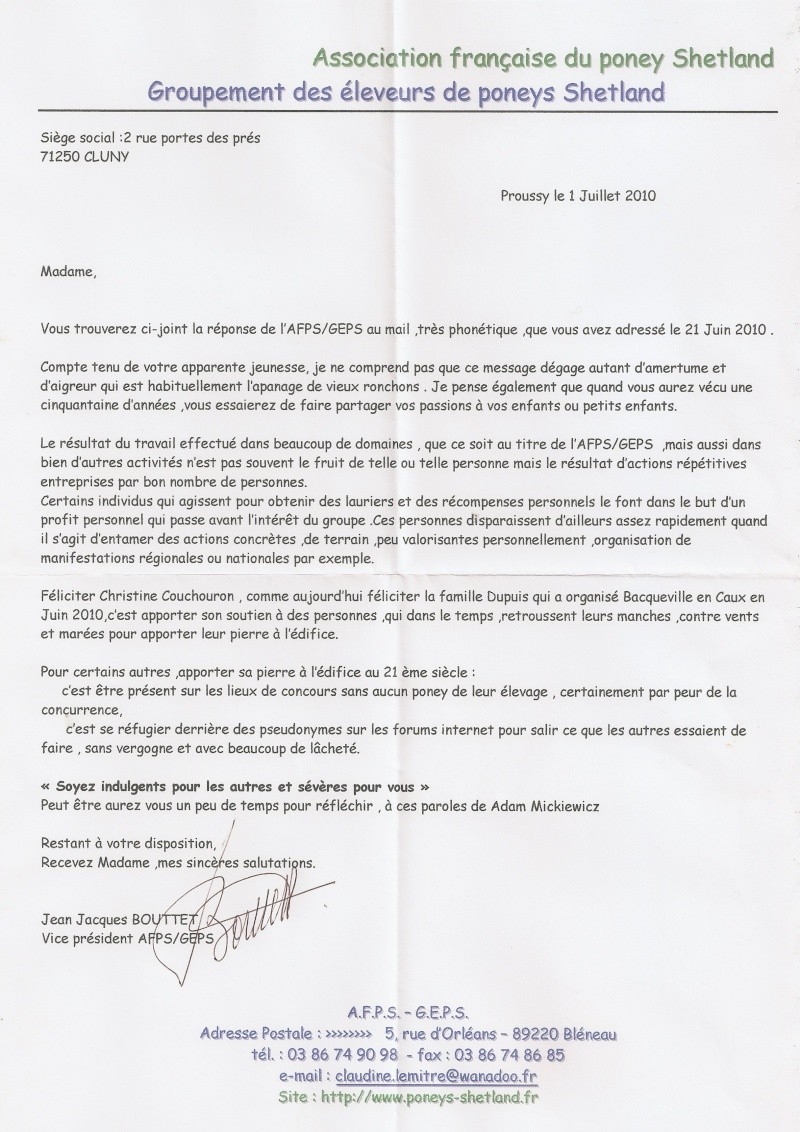 Association française du poney Shetland
Groupement des éleveurs de poneys Shetland

Siège social :2 rue portes des prés
71250 CLUNY

Proussy le 1 Juillet 2010

Madame,

Vous trouverez ci-joint la réponse de l'AFPS/GEPS au mail ,très phonétique ,que vous avez adressé le 21 Juin 2010 .

Compte tenu de votre apparente jeunesse, je ne comprend pas que ce message dégage autant d'amertume et d'aigreur qui est habituellement l'apanage de vieux ronchons . Je pense également que quand vous aurez vécu une cinquantaine d'années ,vous essaierez de faire partager vos passions à vos enfants ou petits enfants.

Le résultat du travail effectué dans beaucoup de domaines , que ce soit au titre de l'AFPS/GEPS ,mais aussi dans bien d'autres activités n'est pas souvent le fruit de telle ou telle personne mais le résultat d'actions répétitives entreprises par bon nombre de personnes.
Certains individus qui agissent pour obtenir des lauriers et des récompenses personnels le font dans le but d'un profit personnel qui passe avant l'intérêt du groupe .Ces personnes disparaissent d'ailleurs assez rapidement quand il s'agit d'entamer des actions concrètes ,de terrain ,peu valorisantes personnellement ,organisation de manifestations régionales ou nationales par exemple.

Féliciter Christine Couchouron , comme aujourd'hui féliciter la famille Dupuis qui a organisé Bacqueville en Caux en Juin 2010,c'est apporter son soutien à des personnes ,qui dans le temps ,retroussent leurs manches ,contre vents et marées pour apporter leur pierre à l'édifice.

Pour certains autres ,apporter sa pierre à l'édifice au 21 ème siècle :
c'est être présent sur les lieux de concours sans aucun poney de leur élevage , certainement par peur de la concurrence,
c'est se réfugier derrière des pseudonymes sur les forums internet pour salir ce que les autres essaient de faire , sans vergogne et avec beaucoup de lâcheté.

« Soyez indulgents pour les autres et sévères pour vous »
Peut être aurez vous un peu de temps pour réfléchir , à ces paroles de Adam Mickiewicz

Restant à votre disposition,
Recevez Madame ,mes sincères salutations.

Jean Jacques BOUTTET
Vice président AFPS/GEPS

A.F.P.S. – G.E.P.S.
Adresse Postale : >>>>>>>> 5, rue d'Orléans – 89220 Bléneau
tél. : 03 86 74 90 98 - fax : 03 86 74 86 85
e-mail : claudine.lemitre@wanadoo.fr
Site : http://www.poneys-shetland.fr